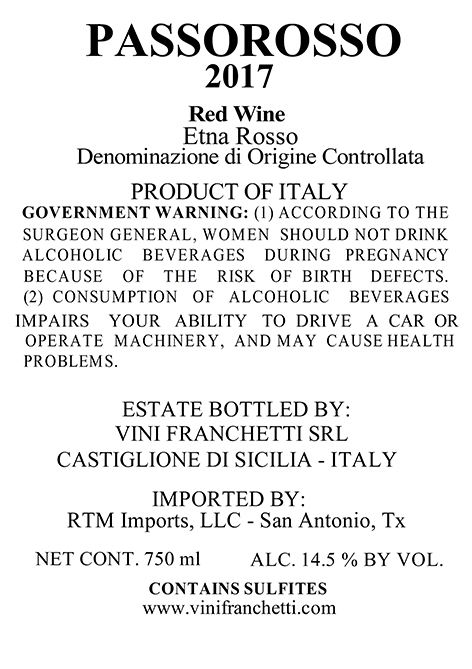 PASSOROSSO
2017

Red Wine
Etna Rosso
Denominazione di Origine Controllata

PRODUCT OF ITALY
GOVERNMENT WARNING: (1) ACCORDING TO THE SURGEON GENERAL, WOMEN SHOULD NOT DRINK ALCOHOLIC BEVERAGES DURING PREGNANCY BECAUSE OF THE RISK OF BIRTH DEFECTS. (2) CONSUMPTION OF ALCOHOLIC BEVERAGES IMPAIRS YOUR ABILITY TO DRIVE A CAR OR OPERATE MACHINERY, AND MAY CAUSE HEALTH PROBLEMS.

ESTATE BOTTLED BY:
VINI FRANCHETTI SRL
CASTIGLIONE DI SICILIA - ITALY

IMPORTED BY:
RTM Imports, LLC - San Antonio, Tx

NET CONT. 750 ml ALC. 14.5 % BY VOL.

CONTAINS SULFITES
www.vinifranchetti.com